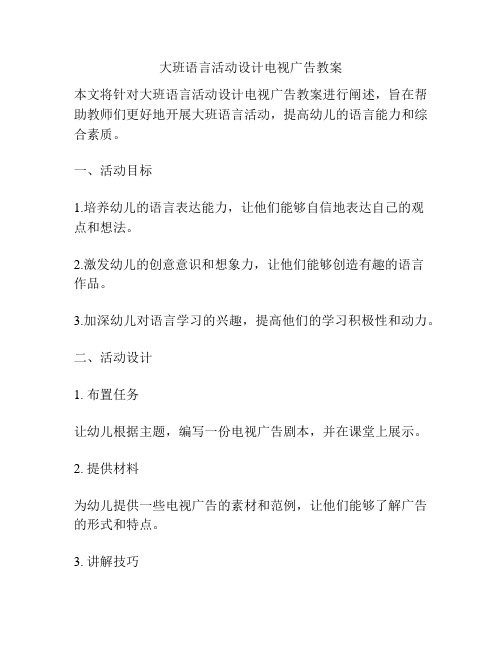 大班语言活动设计电视广告教案

本文将针对大班语言活动设计电视广告教案进行阐述，旨在帮助教师们更好地开展大班语言活动，提高幼儿的语言能力和综合素质。

一、活动目标

1.培养幼儿的语言表达能力，让他们能够自信地表达自己的观点和想法。

2.激发幼儿的创意意识和想象力，让他们能够创造有趣的语言作品。

3.加深幼儿对语言学习的兴趣，提高他们的学习积极性和动力。

二、活动设计

1. 布置任务

让幼儿根据主题，编写一份电视广告剧本，并在课堂上展示。

2. 提供材料

为幼儿提供一些电视广告的素材和范例，让他们能够了解广告的形式和特点。

3. 讲解技巧